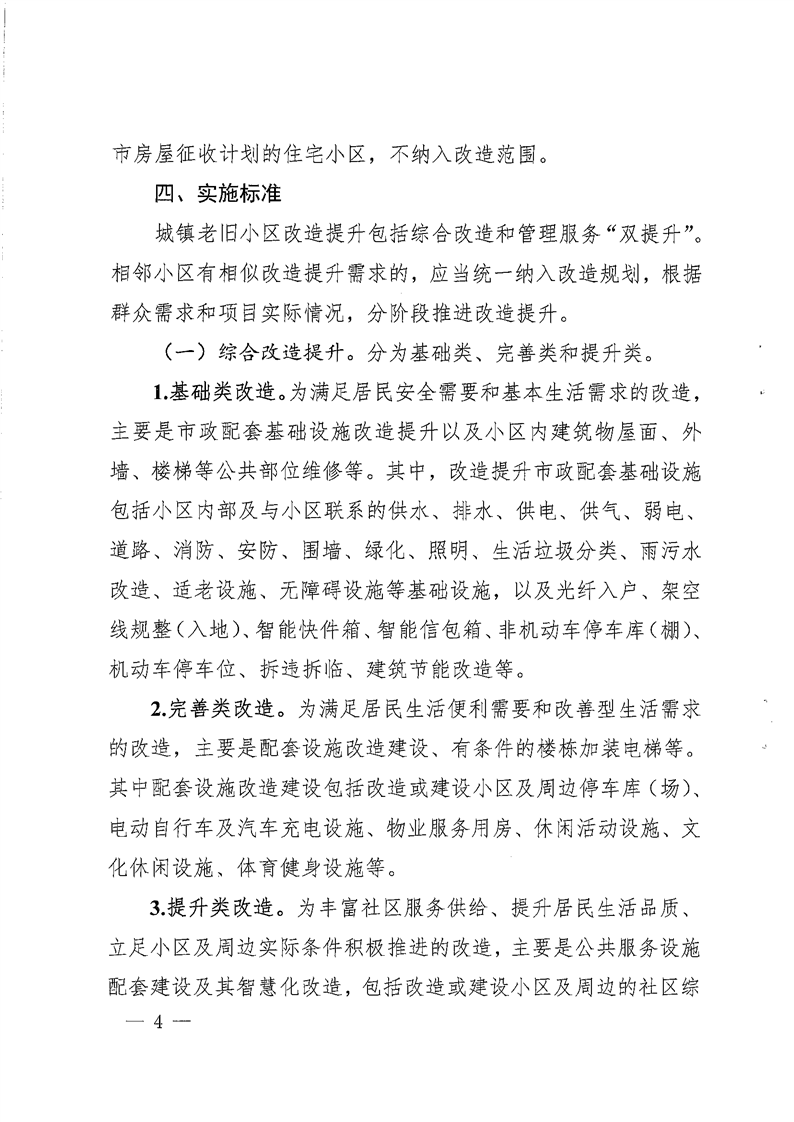 市房屋征收计划的住宅小区，不纳入改造范围。

四、实施标准

城镇老旧小区改造提升包括综合改造和管理服务“双提升”。相邻小区有相似改造提升需求的，应当统一纳入改造规划，根据群众需求和项目实际情况，分阶段推进改造提升。

（一）综合改造提升。分为基础类、完善类和提升类。

1.基础类改造。为满足居民安全需要和基本生活需求的改造，主要是市政配套基础设施改造提升以及小区内建筑物屋面、外墙、楼梯等公共部位维修等。其中，改造提升市政配套基础设施包括小区内部及与小区联系的供水、排水、供电、供气、弱电、道路、消防、安防、围墙、绿化、照明、生活垃圾分类、雨污水改造、适老设施、无障碍设施等基础设施，以及光纤入户、架空线规整（入地）、智能快件箱、智能信包箱、非机动车停车库（棚）、机动车停车位、拆违拆临、建筑节能改造等。

2.完善类改造。为满足居民生活便利需要和改善型生活需求的改造，主要是配套设施改造建设、有条件的楼栋加装电梯等。其中配套设施改造建设包括改造或建设小区及周边停车库（场）、电动自行车及汽车充电设施、物业服务用房、休闲活动设施、文化休闲设施、体育健身设施等。

3.提升类改造。为丰富社区服务供给、提升居民生活品质、立足小区及周边实际条件积极推进的改造，主要是公共服务设施配套建设及其智慧化改造，包括改造或建设小区及周边的社区综

— 4 —